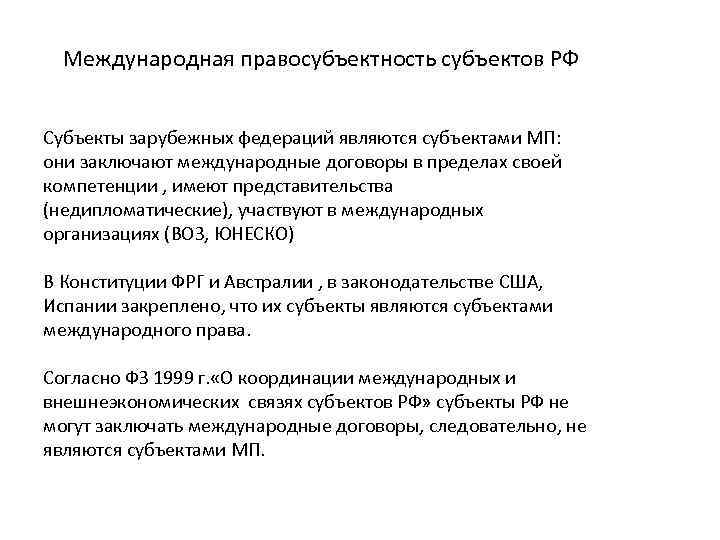 Международная правосубъектность субъектов РФ

Субъекты зарубежных федераций являются субъектами МП: они заключают международные договоры в пределах своей компетенции , имеют представительства (недипломатические), участвуют в международных организациях (ВОЗ, ЮНЕСКО)

В Конституции ФРГ и Австралии , в законодательстве США, Испании закреплено, что их субъекты являются субъектами международного права.

Согласно ФЗ 1999 г.«О координации международных и внешнеэкономических  связях субъектов РФ» субъекты РФ не могут заключать международные договоры, следовательно, не являются субъектами МП.